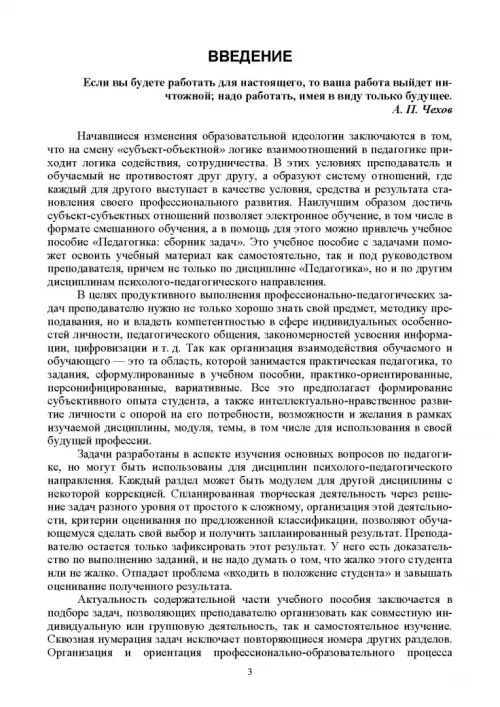 ВВЕДЕНИЕ

Если вы будете работать для настоящего, то ваша работа выйдет ничтожной; надо работать, имея в виду только будущее.
А. П. Чехов

Начавшиеся изменения образовательной идеологии заключаются в том, что на смену «субъект-объектной» логике взаимоотношений в педагогике приходит логика содействия, сотрудничества. В этих условиях преподаватель и обучаемый не противостоят друг другу, а образуют систему отношений, где каждый для другого выступает в качестве условия, средства и результата становления своего профессионального развития. Наилучшим образом достичь субъект-субъектных отношений позволяет электронное обучение, в том числе в формате смешанного обучения, а в помощь для этого можно привлечь учебное пособие «Педагогика: сборник задач». Это учебное пособие с задачами поможет освоить учебный материал как самостоятельно, так и под руководством преподавателя, причем не только по дисциплине «Педагогика», но и по другим дисциплинам психолого-педагогического направления.

В целях продуктивного выполнения профессионально-педагогических задач преподавателю нужно не только хорошо знать свой предмет, методику преподавания, но и владеть компетентностью в сфере индивидуальных особенностей личности, педагогического общения, закономерностей усвоения информации, цифровизации и т. д. Так как организация взаимодействия обучаемого и обучающего — это та область, которой занимается практическая педагогика, то задания, сформулированные в учебном пособии, практико-ориентированные, персонифицированные, вариативные. Все это предполагает формирование субъективного опыта студента, а также интеллектуально-нравственное развитие личности с опорой на его потребности, возможности и желания в рамках изучаемой дисциплины, модуля, темы, в том числе для использования в своей будущей профессии.

Задачи разработаны в аспекте изучения основных вопросов по педагогике, но могут быть использованы для дисциплин психолого-педагогического направления. Каждый раздел может быть модулем для другой дисциплины с некоторой коррекцией. Спланированная творческая деятельность через решение задач разного уровня от простого к сложному, организация этой деятельности, критерии оценивания по предложенной классификации, позволяют обучающемуся сделать свой выбор и получить запланированный результат. Преподавателю остается только зафиксировать этот результат. У него есть доказательство по выполнению заданий, и не надо думать о том, что жалко этого студента или не жалко. Отпадает проблема «входить в положение студента» и завышать оценивание полученного результата.

Актуальность содержательной части учебного пособия заключается в подборе задач, позволяющих преподавателю организовать как совместную индивидуальную или групповую деятельность, так и самостоятельное изучение. Сквозная нумерация задач исключает повторяющиеся номера других разделов. Организация и ориентация профессионально-образовательного процесса

3